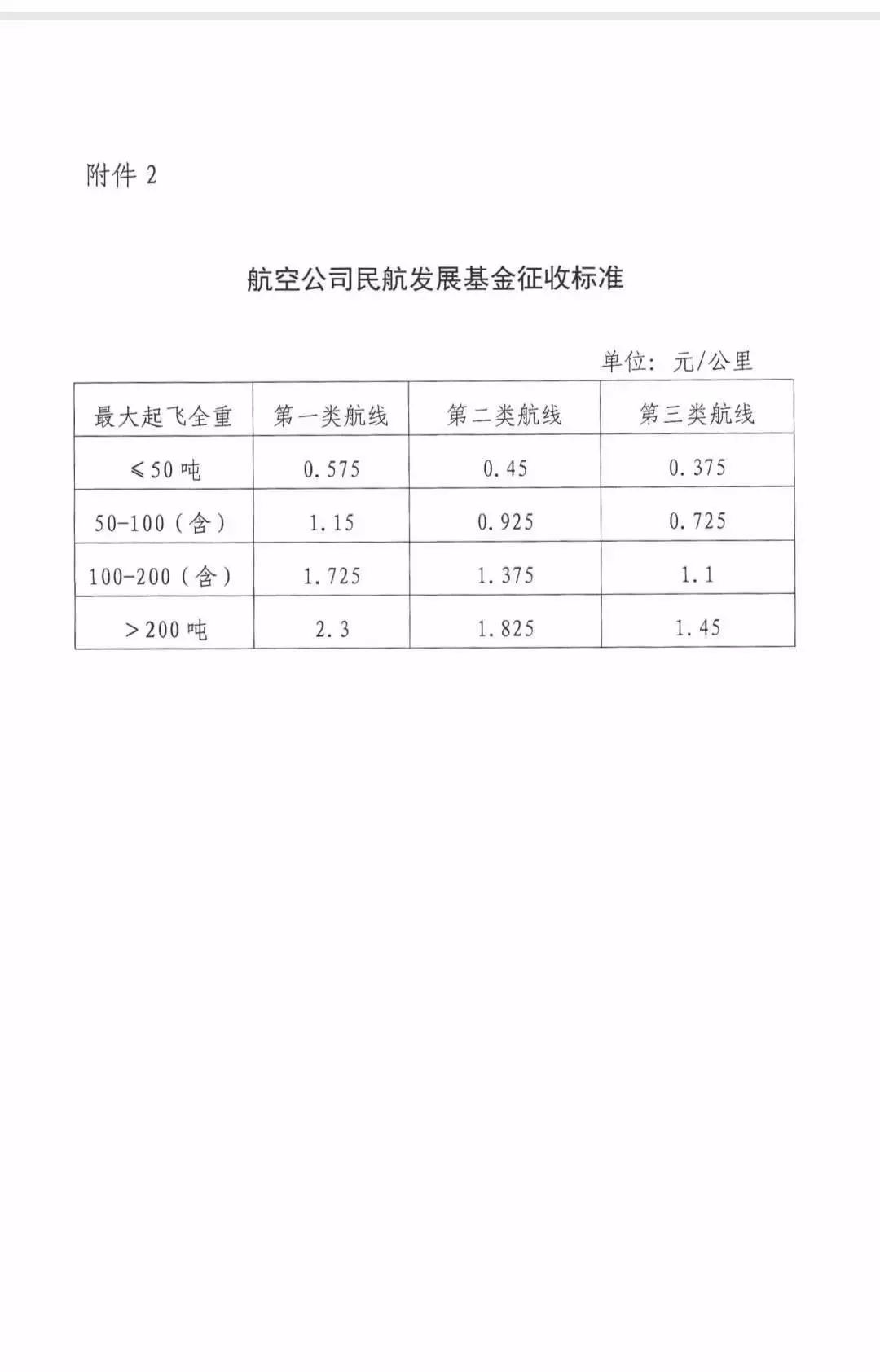 附件 2

航空公司民航发展基金征收标准

单位：元/公里

| 最大起飞全重 | 第一类航线 | 第二类航线 | 第三类航线 |
|---|---|---|---|
| ≤50 吨 | 0.575 | 0.45 | 0.375 |
| 50-100（含） | 1.15 | 0.925 | 0.725 |
| 100-200（含） | 1.725 | 1.375 | 1.1 |
| >200 吨 | 2.3 | 1.825 | 1.45 |